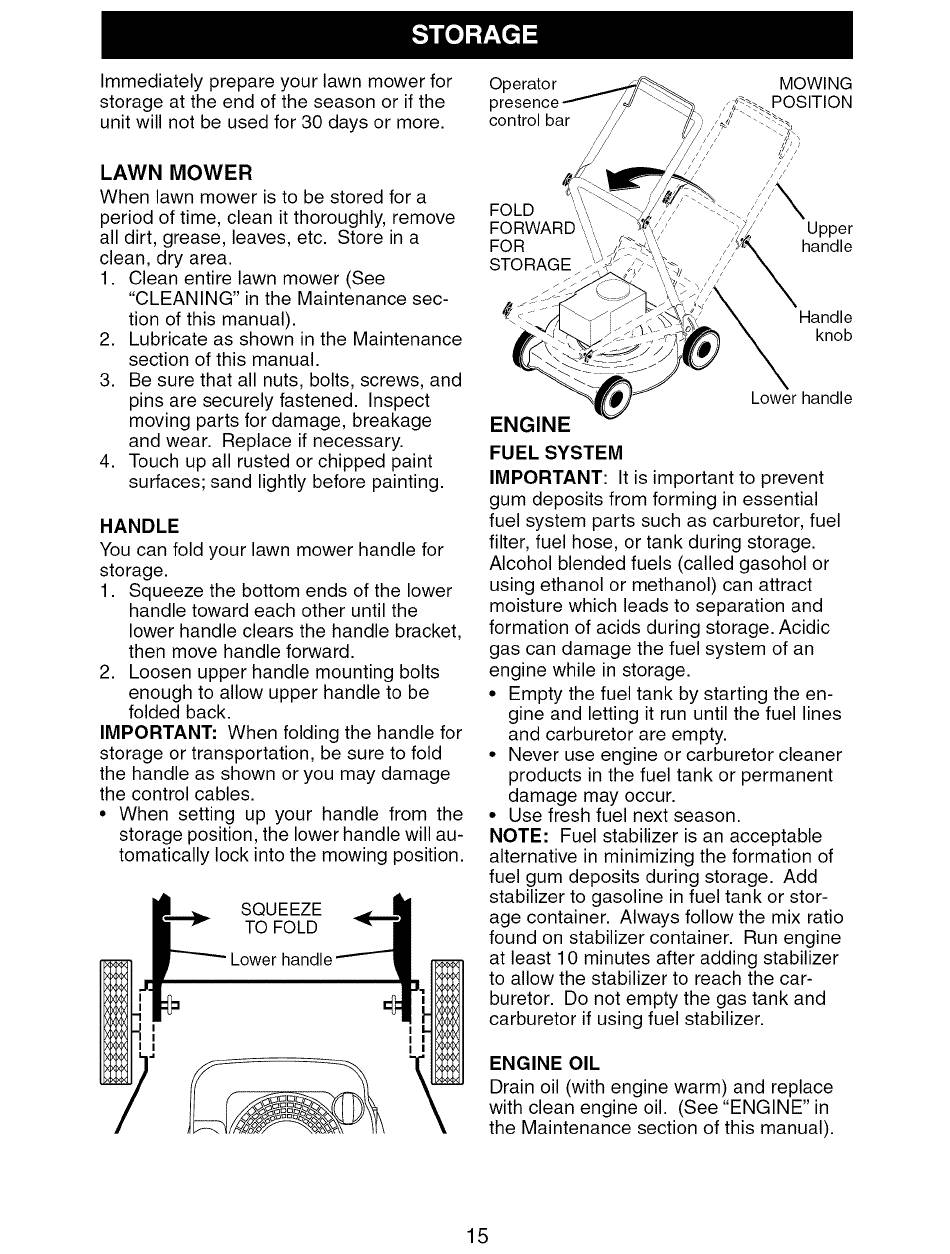 STORAGE

Immediately prepare your lawn mower for storage at the end of the season or if the unit will not be used for 30 days or more.

LAWN MOWER
When lawn mower is to be stored for a period of time, clean it thoroughly, remove all dirt, grease, leaves, etc. Store in a clean, dry area.
1. Clean entire lawn mower (See "CLEANING" in the Maintenance section of this manual).
2. Lubricate as shown in the Maintenance section of this manual.
3. Be sure that all nuts, bolts, screws, and pins are securely fastened. Inspect moving parts for damage, breakage and wear. Replace if necessary.
4. Touch up all rusted or chipped paint surfaces; sand lightly before painting.

HANDLE
You can fold your lawn mower handle for storage.
1. Squeeze the bottom ends of the lower handle toward each other until the lower handle clears the handle bracket, then move handle forward.
2. Loosen upper handle mounting bolts enough to allow upper handle to be folded back.
IMPORTANT: When folding the handle for storage or transportation, be sure to fold the handle as shown or you may damage the control cables.
• When setting up your handle from the storage position, the lower handle will automatically lock into the mowing position.

SQUEEZE TO FOLD
Lower handle

Operator presence control bar
MOWING POSITION
FOLD FORWARD FOR STORAGE
Upper handle
Handle knob
Lower handle

ENGINE
FUEL SYSTEM
IMPORTANT: It is important to prevent gum deposits from forming in essential fuel system parts such as carburetor, fuel filter, fuel hose, or tank during storage. Alcohol blended fuels (called gasohol or using ethanol or methanol) can attract moisture which leads to separation and formation of acids during storage. Acidic gas can damage the fuel system of an engine while in storage.
• Empty the fuel tank by starting the engine and letting it run until the fuel lines and carburetor are empty.
• Never use engine or carburetor cleaner products in the fuel tank or permanent damage may occur.
• Use fresh fuel next season.
NOTE: Fuel stabilizer is an acceptable alternative in minimizing the formation of fuel gum deposits during storage. Add stabilizer to gasoline in fuel tank or storage container. Always follow the mix ratio found on stabilizer container. Run engine at least 10 minutes after adding stabilizer to allow the stabilizer to reach the carburetor. Do not empty the gas tank and carburetor if using fuel stabilizer.

ENGINE OIL
Drain oil (with engine warm) and replace with clean engine oil. (See "ENGINE" in the Maintenance section of this manual).

15